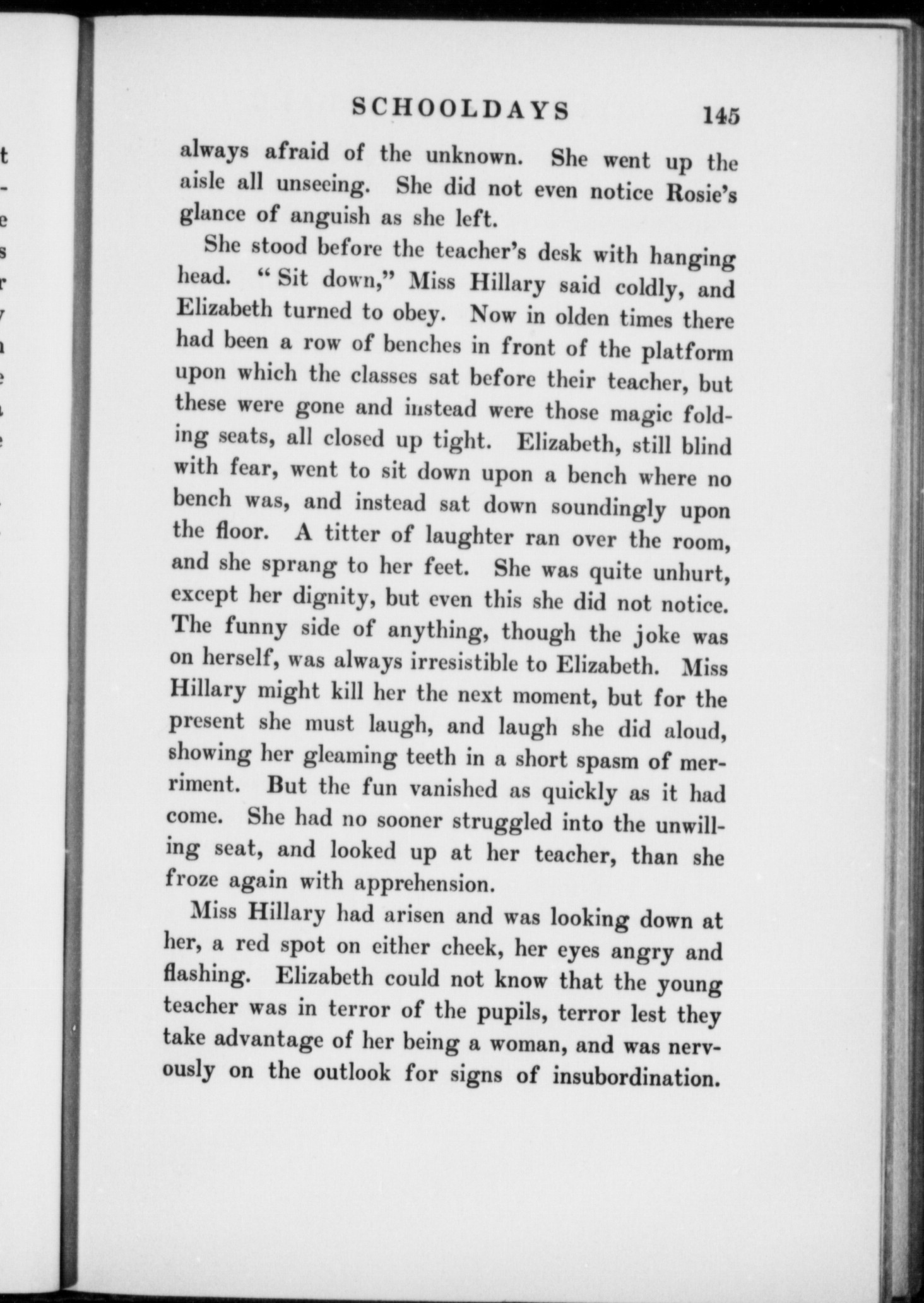 SCHOOLDAYS 145

always afraid of the unknown. She went up the aisle all unseeing. She did not even notice Rosie's glance of anguish as she left.

She stood before the teacher's desk with hanging head. "Sit down," Miss Hillary said coldly, and Elizabeth turned to obey. Now in olden times there had been a row of benches in front of the platform upon which the classes sat before their teacher, but these were gone and instead were those magic folding seats, all closed up tight. Elizabeth, still blind with fear, went to sit down upon a bench where no bench was, and instead sat down soundingly upon the floor. A titter of laughter ran over the room, and she sprang to her feet. She was quite unhurt, except her dignity, but even this she did not notice. The funny side of anything, though the joke was on herself, was always irresistible to Elizabeth. Miss Hillary might kill her the next moment, but for the present she must laugh, and laugh she did aloud, showing her gleaming teeth in a short spasm of merriment. But the fun vanished as quickly as it had come. She had no sooner struggled into the unwilling seat, and looked up at her teacher, than she froze again with apprehension.

Miss Hillary had arisen and was looking down at her, a red spot on either cheek, her eyes angry and flashing. Elizabeth could not know that the young teacher was in terror of the pupils, terror lest they take advantage of her being a woman, and was nervously on the outlook for signs of insubordination.